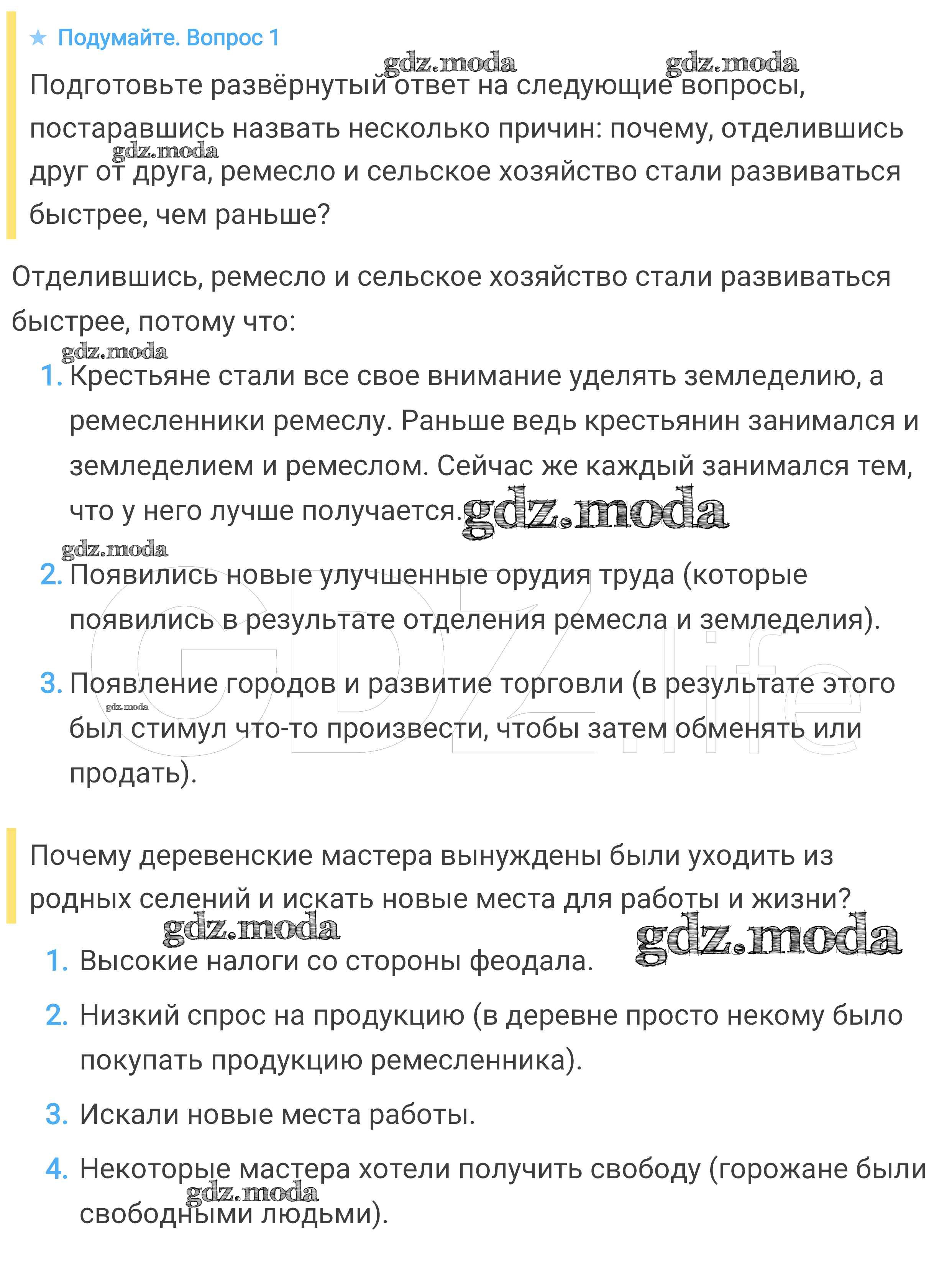 ★ Подумайте. Вопрос 1

gdz.moda gdz.moda

Подготовьте развёрнутый ответ на следующие вопросы, постаравшись назвать несколько причин: почему, отделившись друг от друга, ремесло и сельское хозяйство стали развиваться быстрее, чем раньше?

gdz.moda

Отделившись, ремесло и сельское хозяйство стали развиваться быстрее, потому что:

gdz.moda

1. Крестьяне стали все свое внимание уделять земледелию, а ремесленники ремеслу. Раньше ведь крестьянин занимался и земледелием и ремеслом. Сейчас же каждый занимался тем, что у него лучше получается. gdz.moda

gdz.moda

2. Появились новые улучшенные орудия труда (которые появились в результате отделения ремесла и земледелия).

GDZ.life

3. Появление городов и развитие торговли (в результате этого был стимул что-то произвести, чтобы затем обменять или продать).

gdz.moda

Почему деревенские мастера вынуждены были уходить из родных селений и искать новые места для работы и жизни?

gdz.moda gdz.moda

1. Высокие налоги со стороны феодала.

2. Низкий спрос на продукцию (в деревне просто некому было покупать продукцию ремесленника).

3. Искали новые места работы.

4. Некоторые мастера хотели получить свободу (горожане были свободными людьми).

gdz.moda